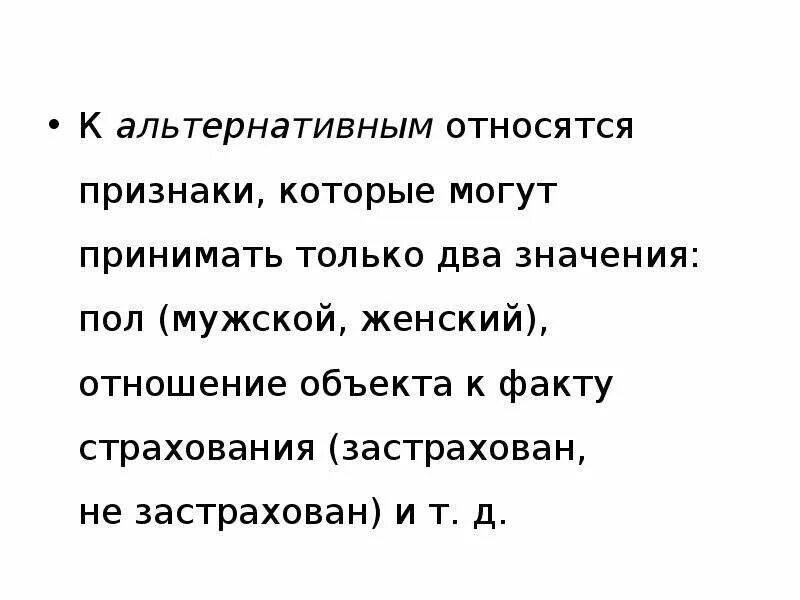 • К альтернативным относятся признаки, которые могут принимать только два значения: пол (мужской, женский), отношение объекта к факту страхования (застрахован, не застрахован) и т. д.